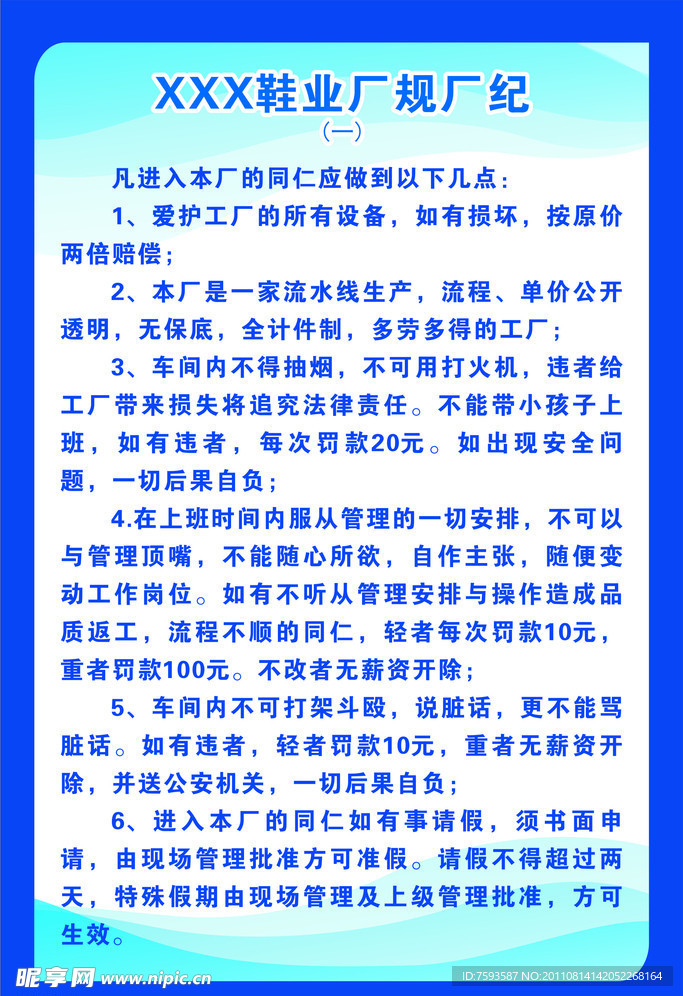 XXX鞋业厂规厂纪

（一）

凡进入本厂的同仁应做到以下几点：

1、爱护工厂的所有设备，如有损坏，按原价两倍赔偿；

2、本厂是一家流水线生产，流程、单价公开透明，无保底，全计件制，多劳多得的工厂；

3、车间内不得抽烟，不可用打火机，违者给工厂带来损失将追究法律责任。不能带小孩子上班，如有违者，每次罚款20元。如出现安全问题，一切后果自负；

4.在上班时间内服从管理的一切安排，不可以与管理顶嘴，不能随心所欲，自作主张，随便变动工作岗位。如有不听从管理安排与操作造成品质返工，流程不顺的同仁，轻者每次罚款10元，重者罚款100元。不改者无薪资开除；

5、车间内不可打架斗殴，说脏话，更不能骂脏话。如有违者，轻者罚款10元，重者无薪资开除，并送公安机关，一切后果自负；

6、进入本厂的同仁如有事请假，须书面申请，由现场管理批准方可准假。请假不得超过两天，特殊假期由现场管理及上级管理批准，方可生效。

昵享网 www.nipic.cn

ID:7593587 NO:20110814142052268164